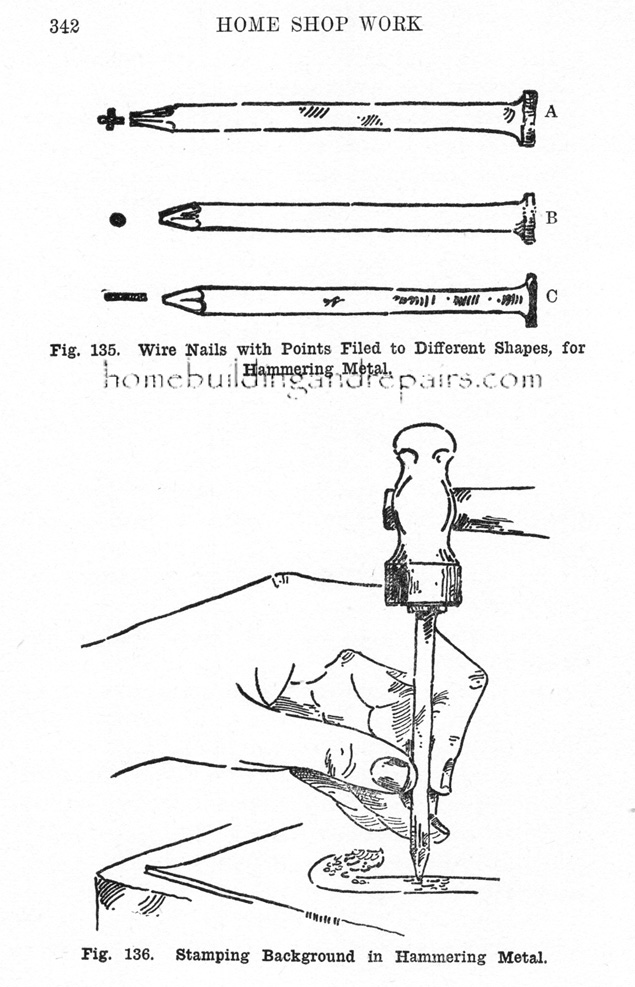 342 HOME SHOP WORK

A

B

C

Fig. 135. Wire Nails with Points Filed to Different Shapes, for Hammering Metal.

homebuildingandrepairs.com

Fig. 136. Stamping Background in Hammering Metal.